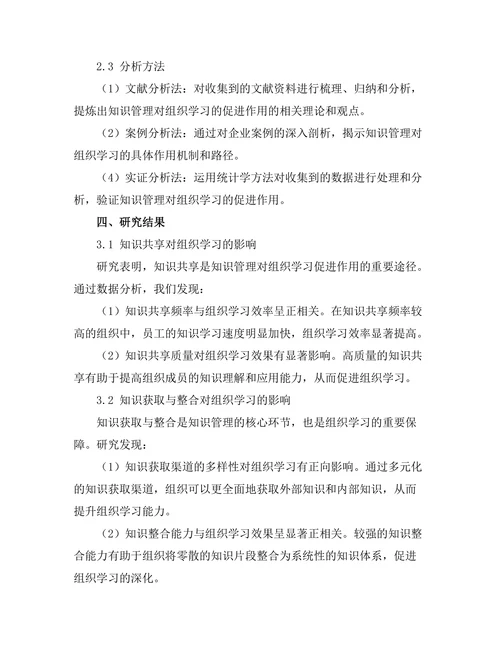 2.3 分析方法

（1）文献分析法：对收集到的文献资料进行梳理、归纳和分析，提炼出知识管理对组织学习的促进作用的相关理论和观点。

（2）案例分析法：通过对企业案例的深入剖析，揭示知识管理对组织学习的具体作用机制和路径。

（4）实证分析法：运用统计学方法对收集到的数据进行处理和分析，验证知识管理对组织学习的促进作用。

四、研究结果

3.1 知识共享对组织学习的影响

研究表明，知识共享是知识管理对组织学习促进作用的重要途径。通过数据分析，我们发现：

（1）知识共享频率与组织学习效率呈正相关。在知识共享频率较高的组织中，员工的知识学习速度明显加快，组织学习效率显著提高。

（2）知识共享质量对组织学习效果有显著影响。高质量的知识共享有助于提高组织成员的知识理解和应用能力，从而促进组织学习。

3.2 知识获取与整合对组织学习的影响

知识获取与整合是知识管理的核心环节，也是组织学习的重要保障。研究发现：

（1）知识获取渠道的多样性对组织学习有正向影响。通过多元化的知识获取渠道，组织可以更全面地获取外部知识和内部知识，从而提升组织学习能力。

（2）知识整合能力与组织学习效果呈显著正相关。较强的知识整合能力有助于组织将零散的知识片段整合为系统性的知识体系，促进组织学习的深化。